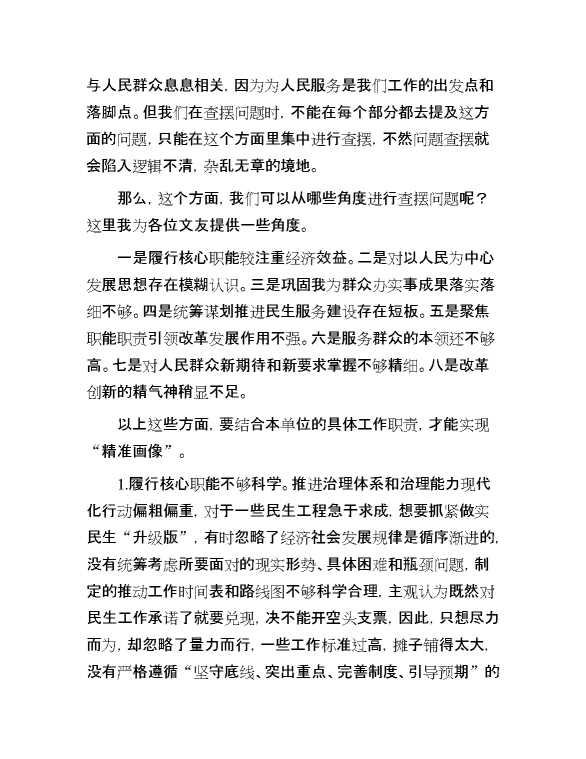 与人民群众息息相关，因为为人民服务是我们工作的出发点和落脚点。但我们在查摆问题时，不能在每个部分都去提及这方面的问题，只能在这个方面里集中进行查摆，不然问题查摆就会陷入逻辑不清，杂乱无章的境地。

那么，这个方面，我们可以从哪些角度进行查摆问题呢？这里我为各位文友提供一些角度。

一是履行核心职能较注重经济效益。二是对以人民为中心发展思想存在模糊认识。三是巩固我为群众办实事成果落实落细不够。四是统筹谋划推进民生服务建设存在短板。五是聚焦职能职责引领改革发展作用不强。六是服务群众的本领还不够高。七是对人民群众新期待和新要求掌握不够精细。八是改革创新的精气神稍显不足。

以上这些方面，要结合本单位的具体工作职责，才能实现“精准画像”。

1.履行核心职能不够科学。推进治理体系和治理能力现代化行动偏粗偏重，对于一些民生工程急于求成，想要抓紧做实民生“升级版”，有时忽略了经济社会发展规律是循序渐进的，没有统筹考虑所要面对的现实形势、具体困难和瓶颈问题，制定的推动工作时间表和路线图不够科学合理，主观认为既然对民生工作承诺了就要兑现，决不能开空头支票，因此，只想尽力而为，却忽略了量力而行，一些工作标准过高，摊子铺得太大，没有严格遵循“坚守底线、突出重点、完善制度、引导预期”的